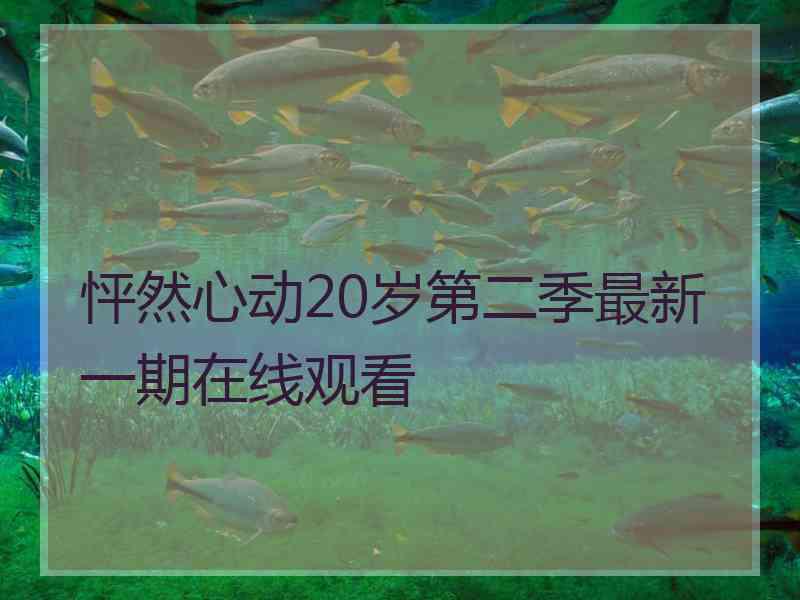 怦然心动20岁第二季最新一期在线观看